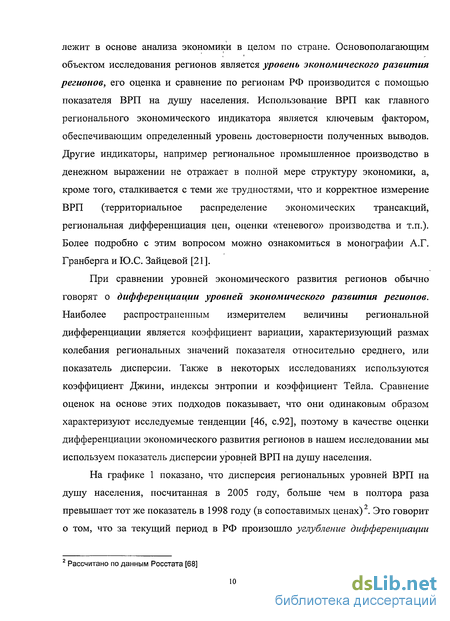 лежит в основе анализа экономики в целом по стране. Основополагающим объектом исследования регионов является уровень экономического развития регионов, его оценка и сравнение по регионам РФ производится с помощью показателя ВРП на душу населения. Использование ВРП как главного регионального экономического индикатора является ключевым фактором, обеспечивающим определенный уровень достоверности полученных выводов. Другие индикаторы, например региональное промышленное производство в денежном выражении не отражает в полной мере структуру экономики, а, кроме того, сталкивается с теми же трудностями, что и корректное измерение ВРП (территориальное распределение экономических трансакций, региональная дифференциация цен, оценки «теневого» производства и т.п.). Более подробно с этим вопросом можно ознакомиться в монографии А.Г. Гранберга и Ю.С. Зайцевой [21].

При сравнении уровней экономического развития регионов обычно говорят о дифференциации уровней экономического развития регионов. Наиболее распространенным измерителем величины региональной дифференциации является коэффициент вариации, характеризующий размах колебания региональных значений показателя относительно среднего, или показатель дисперсии. Также в некоторых исследованиях используются коэффициент Джини, индексы энтропии и коэффициент Тейла. Сравнение оценок на основе этих подходов показывает, что они одинаковым образом характеризуют исследуемые тенденции [46, с.92], поэтому в качестве оценки дифференциации экономического развития регионов в нашем исследовании мы используем показатель дисперсии уровней ВРП на душу населения.

На графике 1 показано, что дисперсия региональных уровней ВРП на душу населения, посчитанная в 2005 году, больше чем в полтора раза превышает тот же показатель в 1998 году (в сопоставимых ценах)$^2$. Это говорит о том, что за текущий период в РФ произошло углубление дифференциации

$^2$ Рассчитано по данным Росстата [68]

10

dsLib.net
библиотека диссертаций